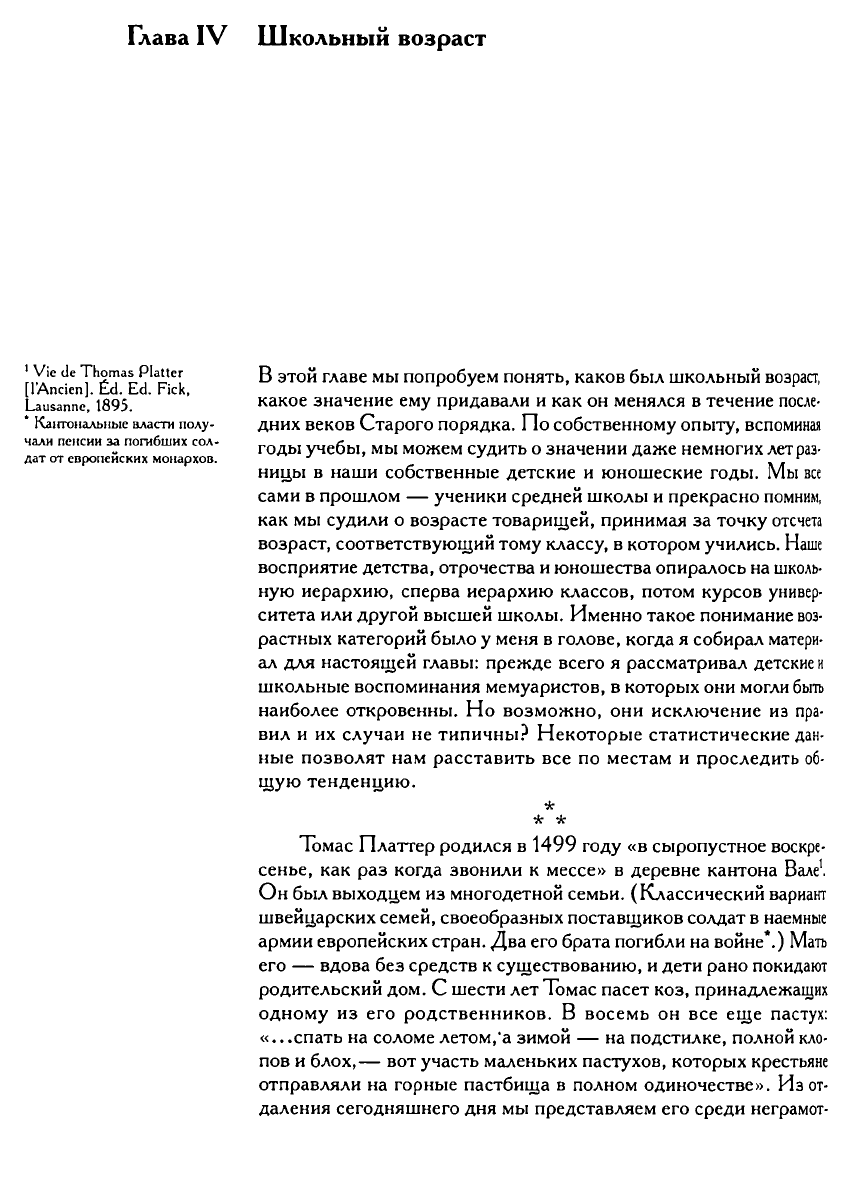 Глава IV Школьный возраст

$^1$ Vie de Thomas Platter [l'Ancien]. Éd. Ed. Fick, Lausanne, 1895.
* Кантональные власти получали пенсии за погибших солдат от европейских монархов.

В этой главе мы попробуем понять, каков был школьный возраст, какое значение ему придавали и как он менялся в течение последних веков Старого порядка. По собственному опыту, вспоминая годы учебы, мы можем судить о значении даже немногих лет разницы в наши собственные детские и юношеские годы. Мы все сами в прошлом — ученики средней школы и прекрасно помним, как мы судили о возрасте товарищей, принимая за точку отсчета возраст, соответствующий тому классу, в котором учились. Наше восприятие детства, отрочества и юношества опиралось на школьную иерархию, сперва иерархию классов, потом курсов университета или другой высшей школы. Именно такое понимание возрастных категорий было у меня в голове, когда я собирал материал для настоящей главы: прежде всего я рассматривал детские и школьные воспоминания мемуаристов, в которых они могли быть наиболее откровенны. Но возможно, они исключение из правил и их случаи не типичны? Некоторые статистические данные позволят нам расставить все по местам и проследить общую тенденцию.

* * *

Томас Платтер родился в 1499 году «в сыропустное воскресенье, как раз когда звонили к мессе» в деревне кантона Вале$^1$. Он был выходцем из многодетной семьи. (Классический вариант швейцарских семей, своеобразных поставщиков солдат в наемные армии европейских стран. Два его брата погибли на войне*.) Мать его — вдова без средств к существованию, и дети рано покидают родительский дом. С шести лет Томас пасет коз, принадлежащих одному из его родственников. В восемь он все еще пастух: «...спать на соломе летом, а зимой — на подстилке, полной клопов и блох,— вот участь маленьких пастухов, которых крестьяне отправляли на горные пастбища в полном одиночестве». Из отдаления сегодняшнего дня мы представляем его среди неграмот-